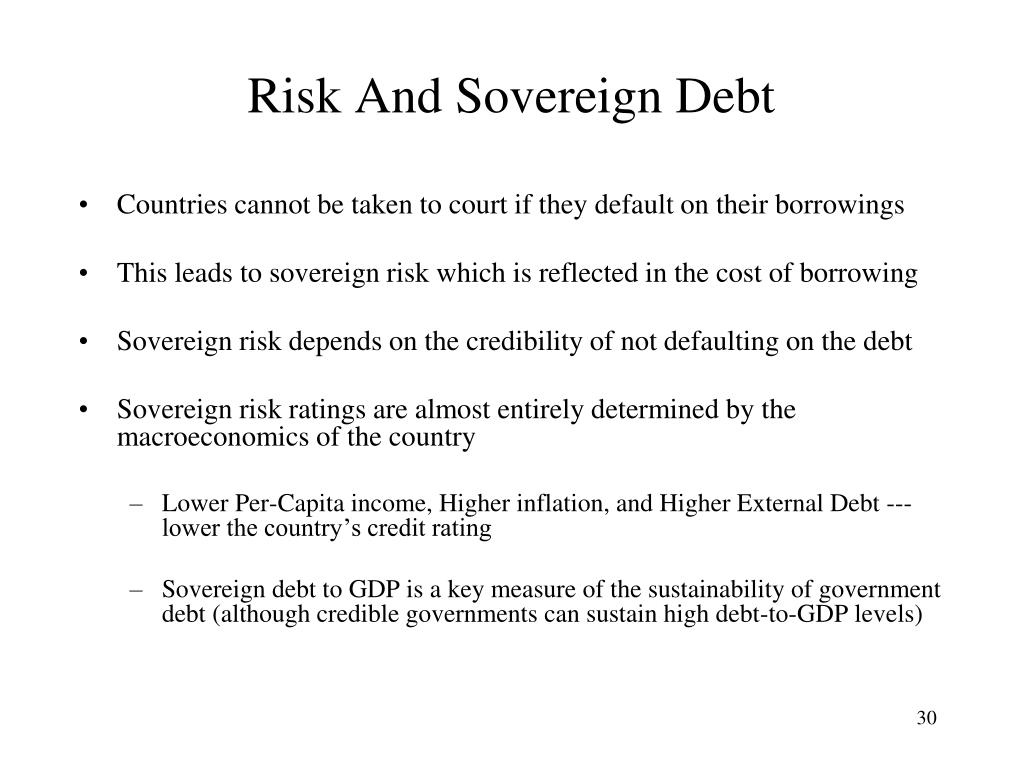 Risk And Sovereign Debt

• Countries cannot be taken to court if they default on their borrowings

• This leads to sovereign risk which is reflected in the cost of borrowing

• Sovereign risk depends on the credibility of not defaulting on the debt

• Sovereign risk ratings are almost entirely determined by the macroeconomics of the country

– Lower Per-Capita income, Higher inflation, and Higher External Debt --- lower the country's credit rating

– Sovereign debt to GDP is a key measure of the sustainability of government debt (although credible governments can sustain high debt-to-GDP levels)

30